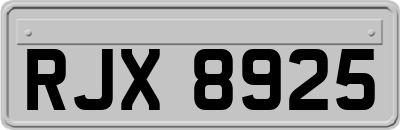 RJX 8925